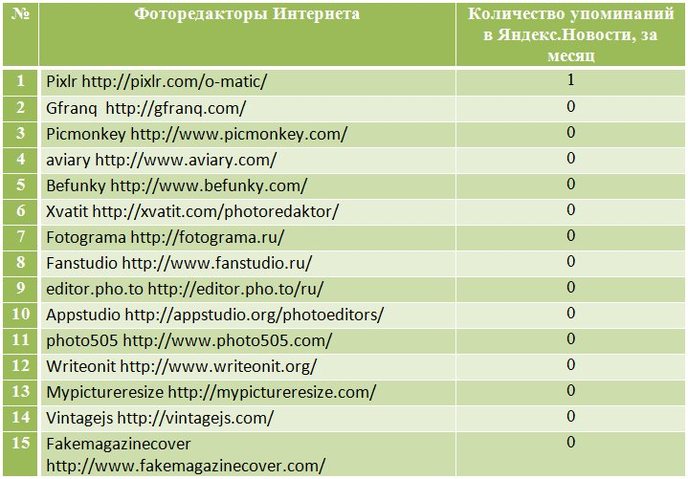 | № | Фоторедакторы Интернета | Количество упоминаний в Яндекс.Новости, за месяц |
|---|---|---|
| 1 | Pixlr http://pixlr.com/o-matic/ | 1 |
| 2 | Gfranq http://gfranq.com/ | 0 |
| 3 | Picmonkey http://www.picmonkey.com/ | 0 |
| 4 | aviary http://www.aviary.com/ | 0 |
| 5 | Befunky http://www.befunky.com/ | 0 |
| 6 | Xvatit http://xvatit.com/photoredaktor/ | 0 |
| 7 | Fotograma http://fotograma.ru/ | 0 |
| 8 | Fanstudio http://www.fanstudio.ru/ | 0 |
| 9 | editor.pho.to http://editor.pho.to/ru/ | 0 |
| 10 | Appstudio http://appstudio.org/photoeditors/ | 0 |
| 11 | photo505 http://www.photo505.com/ | 0 |
| 12 | Writeonit http://www.writeonit.org/ | 0 |
| 13 | Mypictureresize http://mypictureresize.com/ | 0 |
| 14 | Vintagejs http://vintagejs.com/ | 0 |
| 15 | Fakemagazinecover http://www.fakemagazinecover.com/ | 0 |